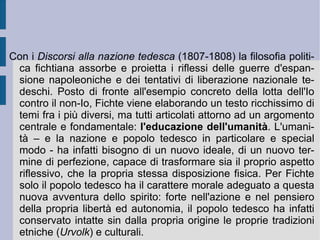 Con i Discorsi alla nazione tedesca (1807-1808) la filosofia politica fichtiana assorbe e proietta i riflessi delle guerre d'espansione napoleoniche e dei tentativi di liberazione nazionale tedeschi. Posto di fronte all'esempio concreto della lotta dell'Io contro il non-Io, Fichte viene elaborando un testo ricchissimo di temi fra i più diversi, ma tutti articolati attorno ad un argomento centrale e fondamentale: l'educazione dell'umanità. L'umanità – e la nazione e popolo tedesco in particolare e special modo - ha infatti bisogno di un nuovo ideale, di un nuovo termine di perfezione, capace di trasformare sia il proprio aspetto riflessivo, che la propria stessa disposizione fisica. Per Fichte solo il popolo tedesco ha il carattere morale adeguato a questa nuova avventura dello spirito: forte nell'azione e nel pensiero della propria libertà ed autonomia, il popolo tedesco ha infatti conservato intatte sin dalla propria origine le proprie tradizioni etniche (Urvolk) e culturali.